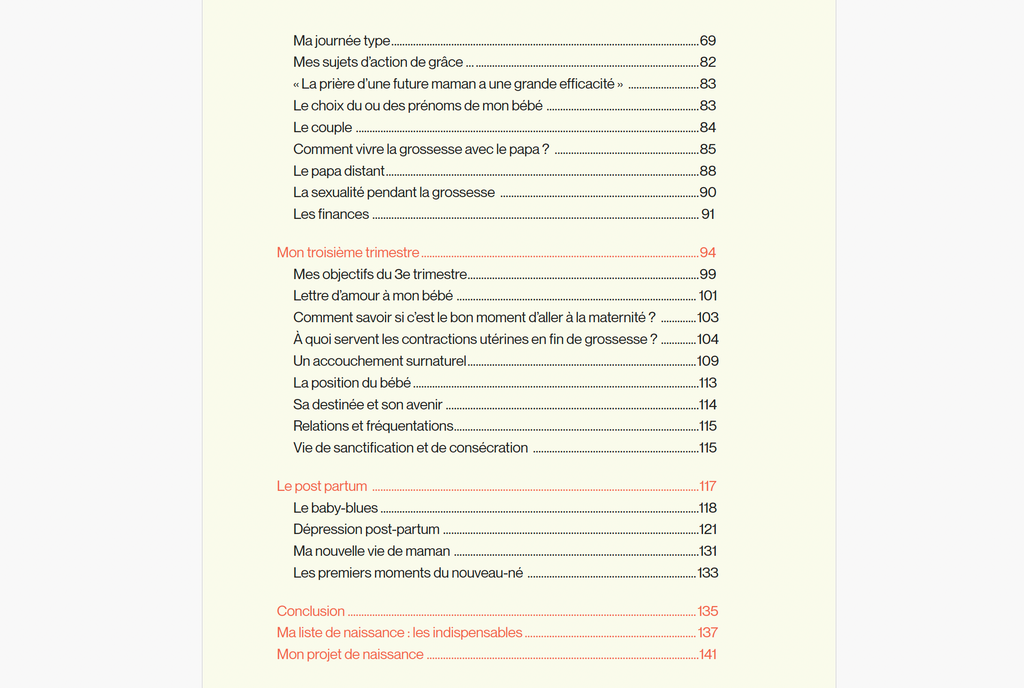 Ma journée type 69
Mes sujets d'action de grâce 82
« La prière d'une future maman a une grande efficacité » 83
Le choix du ou des prénoms de mon bébé 83
Le couple 84
Comment vivre la grossesse avec le papa ? 85
Le papa distant 88
La sexualité pendant la grossesse 90
Les finances 91

Mon troisième trimestre 94
Mes objectifs du 3e trimestre 99
Lettre d'amour à mon bébé 101
Comment savoir si c'est le bon moment d'aller à la maternité ? 103
À quoi servent les contractions utérines en fin de grossesse ? 104
Un accouchement surnaturel 109
La position du bébé 113
Sa destinée et son avenir 114
Relations et fréquentations 115
Vie de sanctification et de consécration 115

Le post partum 117
Le baby-blues 118
Dépression post-partum 121
Ma nouvelle vie de maman 131
Les premiers moments du nouveau-né 133

Conclusion 135
Ma liste de naissance : les indispensables 137
Mon projet de naissance 141